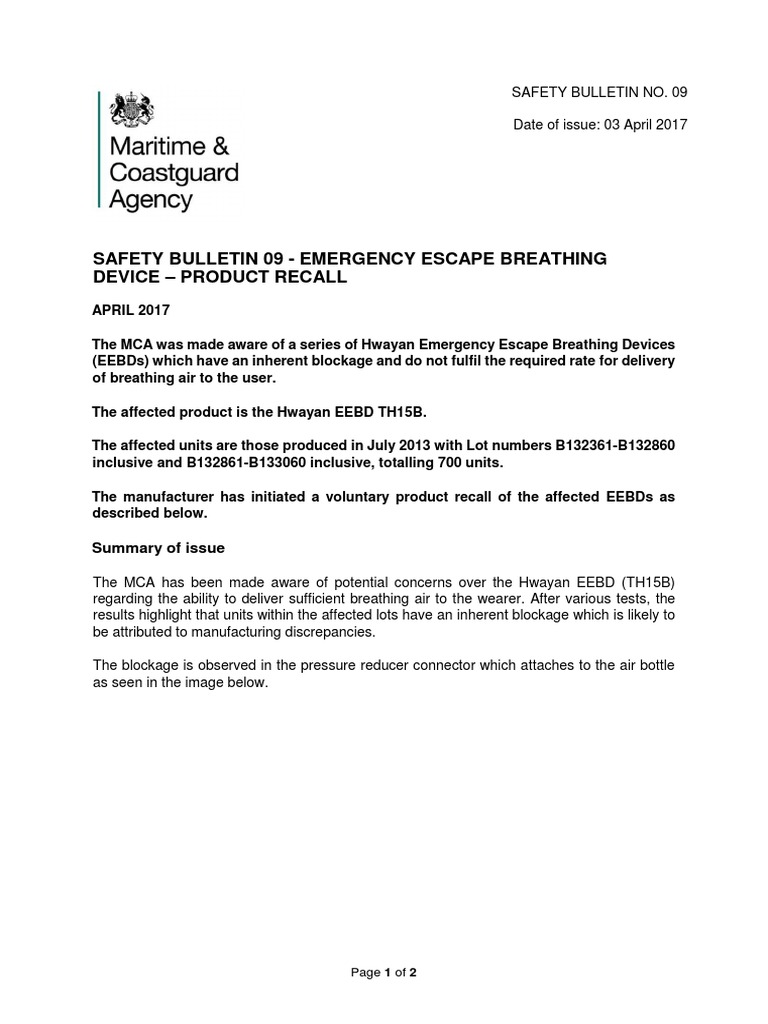 Maritime & Coastguard Agency

SAFETY BULLETIN NO. 09

Date of issue: 03 April 2017

SAFETY BULLETIN 09 - EMERGENCY ESCAPE BREATHING DEVICE – PRODUCT RECALL

APRIL 2017

The MCA was made aware of a series of Hwayan Emergency Escape Breathing Devices (EEBDs) which have an inherent blockage and do not fulfil the required rate for delivery of breathing air to the user.

The affected product is the Hwayan EEBD TH15B.

The affected units are those produced in July 2013 with Lot numbers B132361-B132860 inclusive and B132861-B133060 inclusive, totalling 700 units.

The manufacturer has initiated a voluntary product recall of the affected EEBDs as described below.

Summary of issue

The MCA has been made aware of potential concerns over the Hwayan EEBD (TH15B) regarding the ability to deliver sufficient breathing air to the wearer. After various tests, the results highlight that units within the affected lots have an inherent blockage which is likely to be attributed to manufacturing discrepancies.

The blockage is observed in the pressure reducer connector which attaches to the air bottle as seen in the image below.

Page 1 of 2